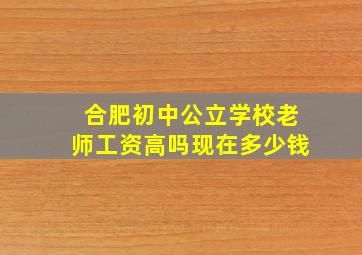 合肥初中公立学校老师工资高吗现在多少钱